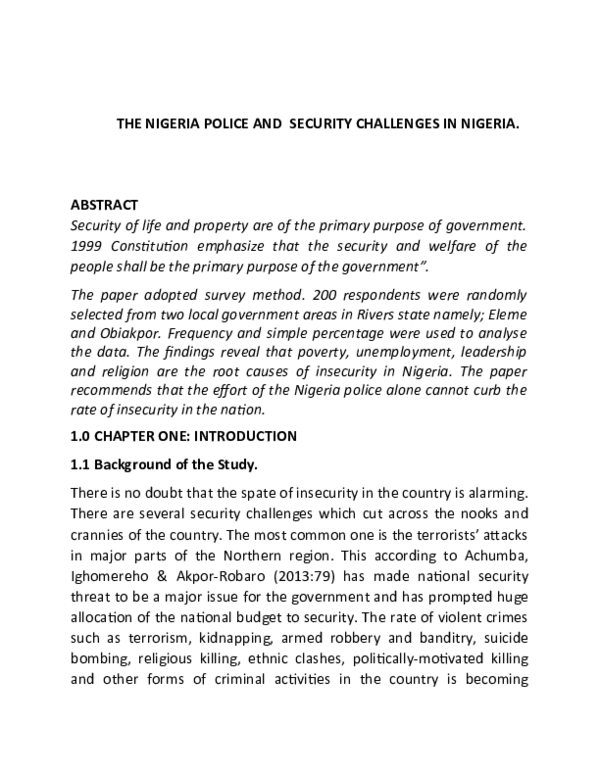 THE NIGERIA POLICE AND SECURITY CHALLENGES IN NIGERIA.

ABSTRACT

Security of life and property are of the primary purpose of government. 1999 Constitution emphasize that the security and welfare of the people shall be the primary purpose of the government".

The paper adopted survey method. 200 respondents were randomly selected from two local government areas in Rivers state namely; Eleme and Obiakpor. Frequency and simple percentage were used to analyse the data. The findings reveal that poverty, unemployment, leadership and religion are the root causes of insecurity in Nigeria. The paper recommends that the effort of the Nigeria police alone cannot curb the rate of insecurity in the nation.

1.0 CHAPTER ONE: INTRODUCTION

1.1 Background of the Study.

There is no doubt that the spate of insecurity in the country is alarming. There are several security challenges which cut across the nooks and crannies of the country. The most common one is the terrorists' attacks in major parts of the Northern region. This according to Achumba, Ighomereho & Akpor-Robaro (2013:79) has made national security threat to be a major issue for the government and has prompted huge allocation of the national budget to security. The rate of violent crimes such as terrorism, kidnapping, armed robbery and banditry, suicide bombing, religious killing, ethnic clashes, politically-motivated killing and other forms of criminal activities in the country is becoming